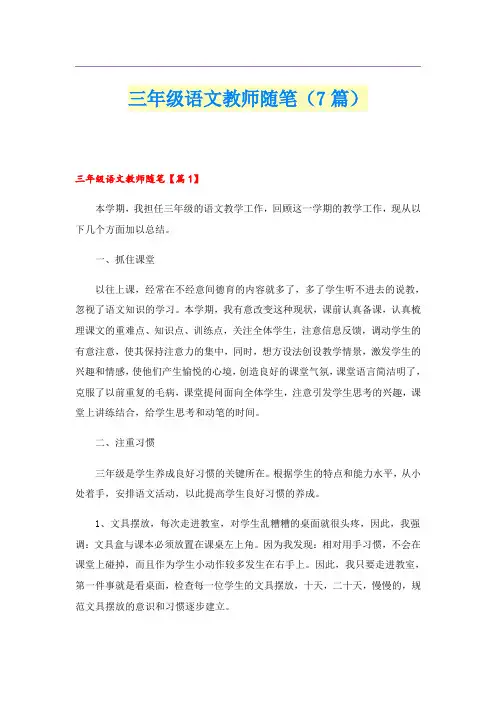 三年级语文教师随笔（7篇）

三年级语文教师随笔【篇1】

本学期，我担任三年级的语文教学工作，回顾这一学期的教学工作，现从以下几个方面加以总结。

一、抓住课堂

以往上课，经常在不经意间德育的内容就多了，多了学生听不进去的说教，忽视了语文知识的学习。本学期，我有意改变这种现状，课前认真备课，认真梳理课文的重难点、知识点、训练点，关注全体学生，注意信息反馈，调动学生的有意注意，使其保持注意力的集中，同时，想方设法创设教学情景，激发学生的兴趣和情感，使他们产生愉悦的心境，创造良好的课堂气氛，课堂语言简洁明了，克服了以前重复的毛病，课堂提问面向全体学生，注意引发学生思考的兴趣，课堂上讲练结合，给学生思考和动笔的时间。

二、注重习惯

三年级是学生养成良好习惯的关键所在。根据学生的特点和能力水平，从小处着手，安排语文活动，以此提高学生良好习惯的养成。

1、文具摆放，每次走进教室，对学生乱糟糟的桌面就很头疼，因此，我强调：文具盒与课本必须放置在课桌左上角。因为我发现：相对用手习惯，不会在课堂上碰掉，而且作为学生小动作较多发生在右手上。因此，我只要走进教室，第一件事就是看桌面，检查每一位学生的文具摆放，十天，二十天，慢慢的，规范文具摆放的意识和习惯逐步建立。